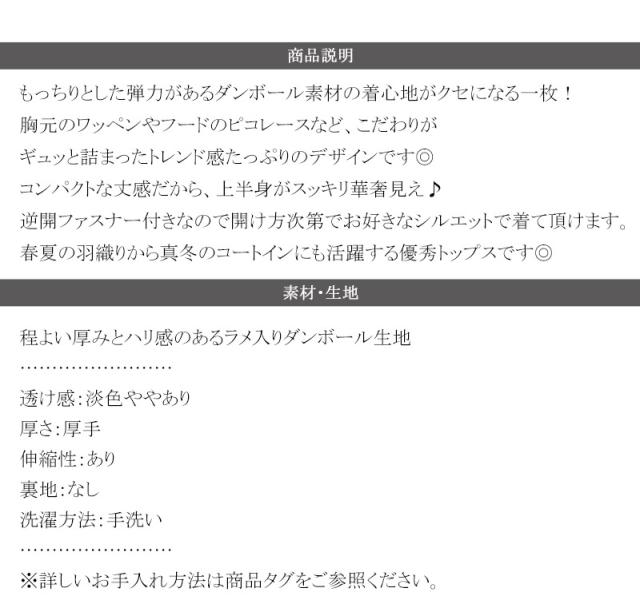 商品説明

もっちりとした弾力があるダンボール素材の着心地がクセになる一枚！

胸元のワッペンやフードのピコレースなど、こだわりが

ギュッと詰まったトレンド感たっぷりのデザインです◎

コンパクトな丈感だから、上半身がスッキリ華奢見え♪

逆開ファスナー付きなので開け方次第でお好きなシルエットで着て頂けます。

春夏の羽織りから真冬のコートインにも活躍する優秀トップスです◎

素材・生地

程よい厚みとハリ感のあるラメ入りダンボール生地

透け感:淡色ややあり

厚さ:厚手

伸縮性:あり

裏地:なし

洗濯方法:手洗い

※詳しいお手入れ方法は商品タグをご参照ください。